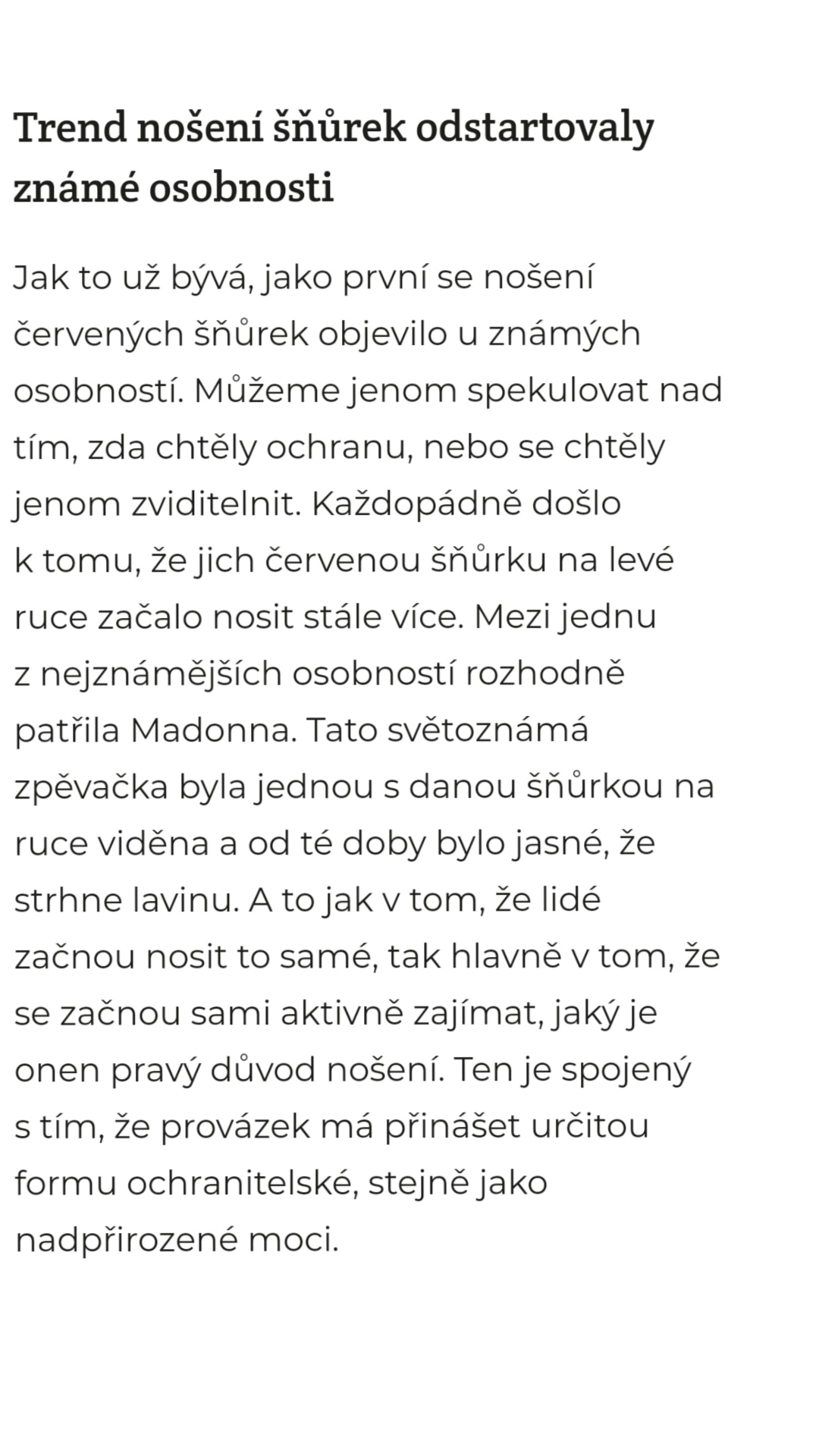 Trend nošení šňůrek odstartovaly známé osobnosti

Jak to už bývá, jako první se nošení červených šňůrek objevilo u známých osobností. Můžeme jenom spekulovat nad tím, zda chtěly ochranu, nebo se chtěly jenom zviditelnit. Každopádně došlo k tomu, že jich červenou šňůrku na levé ruce začalo nosit stále více. Mezi jednu z nejznámějších osobností rozhodně patřila Madonna. Tato světoznámá zpěvačka byla jednou s danou šňůrkou na ruce viděna a od té doby bylo jasné, že strhne lavinu. A to jak v tom, že lidé začnou nosit to samé, tak hlavně v tom, že se začnou sami aktivně zajímat, jaký je onen pravý důvod nošení. Ten je spojený s tím, že provázek má přinášet určitou formu ochranitelské, stejně jako nadpřirozené moci.